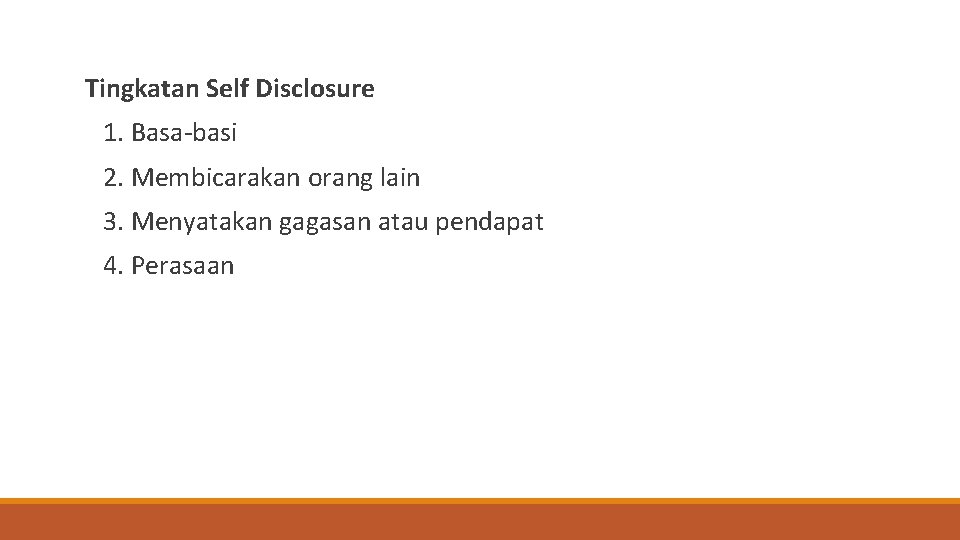 Tingkatan Self Disclosure

1. Basa-basi
2. Membicarakan orang lain
3. Menyatakan gagasan atau pendapat
4. Perasaan